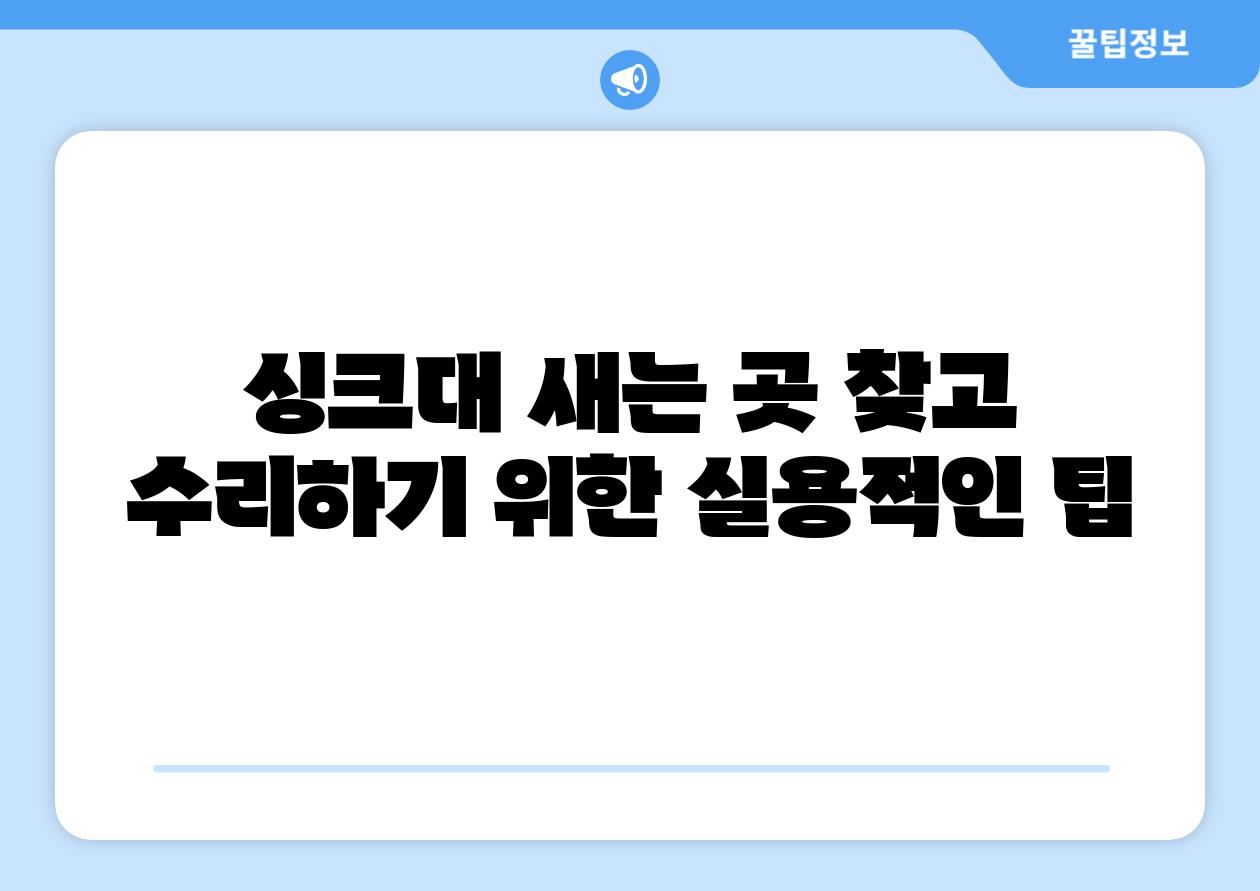 꿀팁정보

싱크대 새는 곳 찾고 수리하기 위한 실용적인 팁